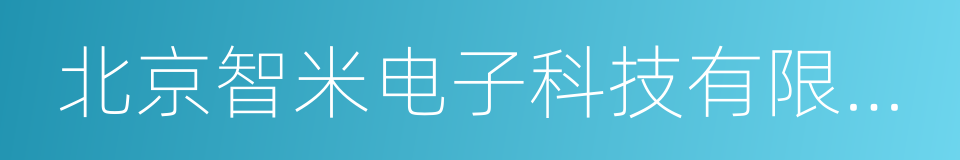 北京智米电子科技有限...